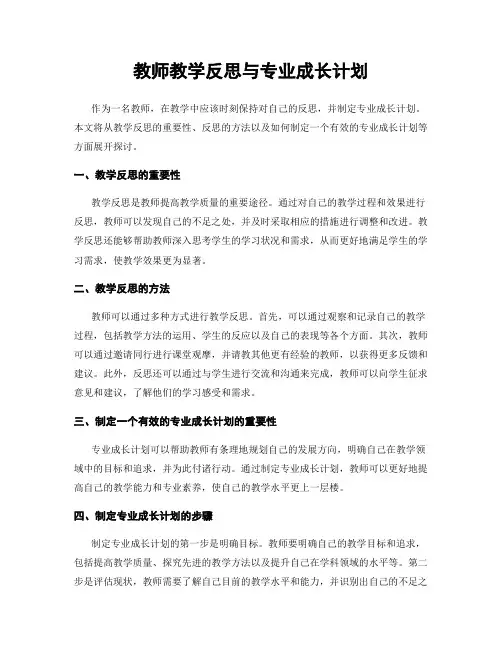 教师教学反思与专业成长计划

作为一名教师，在教学中应该时刻保持对自己的反思，并制定专业成长计划。本文将从教学反思的重要性、反思的方法以及如何制定一个有效的专业成长计划等方面展开探讨。

一、教学反思的重要性

教学反思是教师提高教学质量的重要途径。通过对自己的教学过程和效果进行反思，教师可以发现自己的不足之处，并及时采取相应的措施进行调整和改进。教学反思还能够帮助教师深入思考学生的学习状况和需求，从而更好地满足学生的学习需求，使教学效果更为显著。

二、教学反思的方法

教师可以通过多种方式进行教学反思。首先，可以通过观察和记录自己的教学过程，包括教学方法的运用、学生的反应以及自己的表现等各个方面。其次，教师可以通过邀请同行进行课堂观摩，并请教其他更有经验的教师，以获得更多反馈和建议。此外，反思还可以通过与学生进行交流和沟通来完成，教师可以向学生征求意见和建议，了解他们的学习感受和需求。

三、制定一个有效的专业成长计划的重要性

专业成长计划可以帮助教师有条理地规划自己的发展方向，明确自己在教学领域中的目标和追求，并为此付诸行动。通过制定专业成长计划，教师可以更好地提高自己的教学能力和专业素养，使自己的教学水平更上一层楼。

四、制定专业成长计划的步骤

制定专业成长计划的第一步是明确目标。教师要明确自己的教学目标和追求，包括提高教学质量、探究先进的教学方法以及提升自己在学科领域的水平等。第二步是评估现状，教师需要了解自己目前的教学水平和能力，并识别出自己的不足之